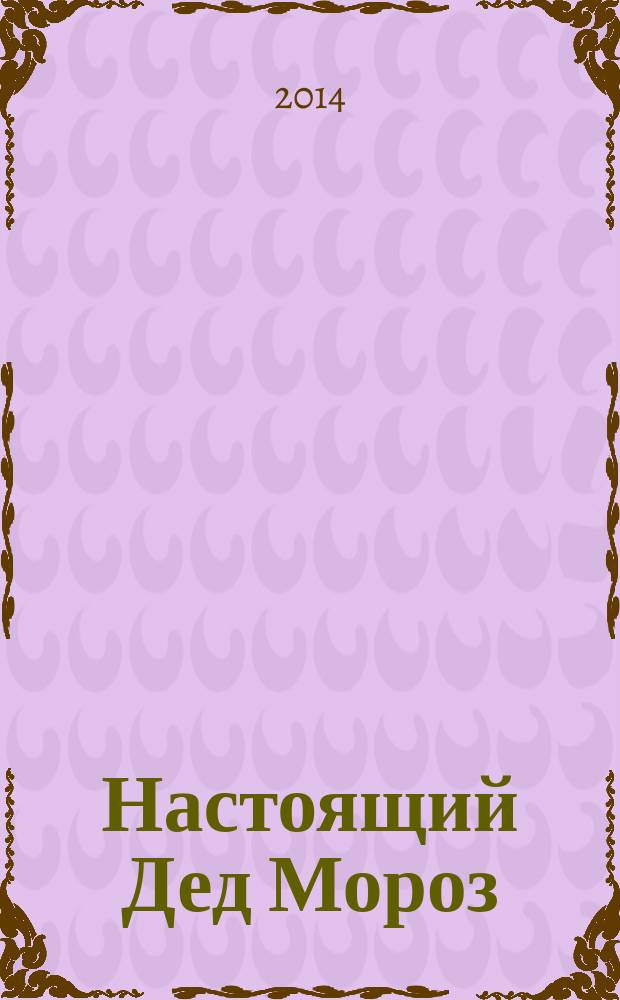 2014

Настоящий Дед Мороз